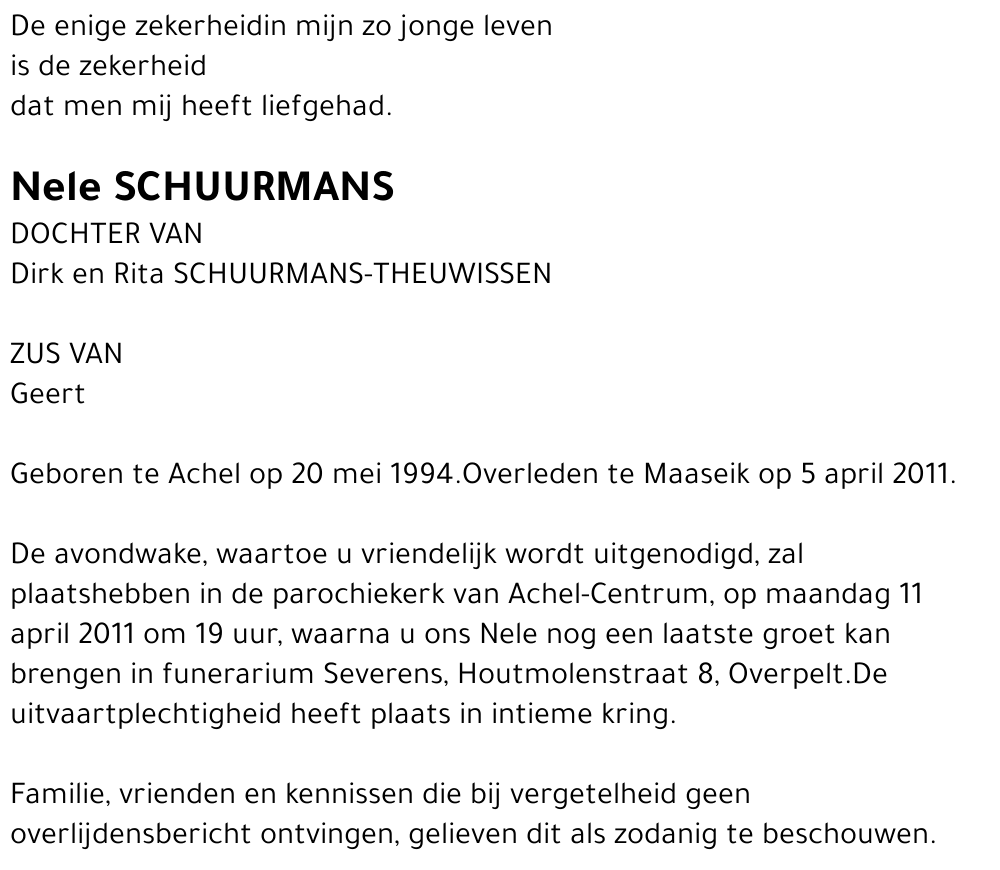 De enige zekerheidin mijn zo jonge leven
is de zekerheid
dat men mij heeft liefgehad.

Nele SCHUURMANS
DOCHTER VAN
Dirk en Rita SCHUURMANS-THEUWISSEN

ZUS VAN
Geert

Geboren te Achel op 20 mei 1994.Overleden te Maaseik op 5 april 2011.

De avondwake, waartoe u vriendelijk wordt uitgenodigd, zal plaatshebben in de parochiekerk van Achel-Centrum, op maandag 11 april 2011 om 19 uur, waarna u ons Nele nog een laatste groet kan brengen in funerarium Severens, Houtmolenstraat 8, Overpelt.De uitvaartplechtigheid heeft plaats in intieme kring.

Familie, vrienden en kennissen die bij vergetelheid geen overlijdensbericht ontvingen, gelieven dit als zodanig te beschouwen.